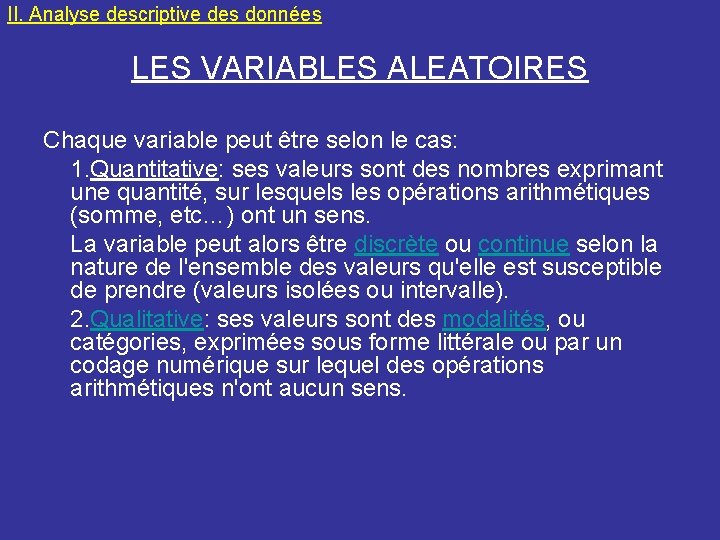 II. Analyse descriptive des données

LES VARIABLES ALEATOIRES

Chaque variable peut être selon le cas:

1.Quantitative: ses valeurs sont des nombres exprimant une quantité, sur lesquels les opérations arithmétiques (somme, etc…) ont un sens.

La variable peut alors être discrète ou continue selon la nature de l'ensemble des valeurs qu'elle est susceptible de prendre (valeurs isolées ou intervalle).

2.Qualitative: ses valeurs sont des modalités, ou catégories, exprimées sous forme littérale ou par un codage numérique sur lequel des opérations arithmétiques n'ont aucun sens.